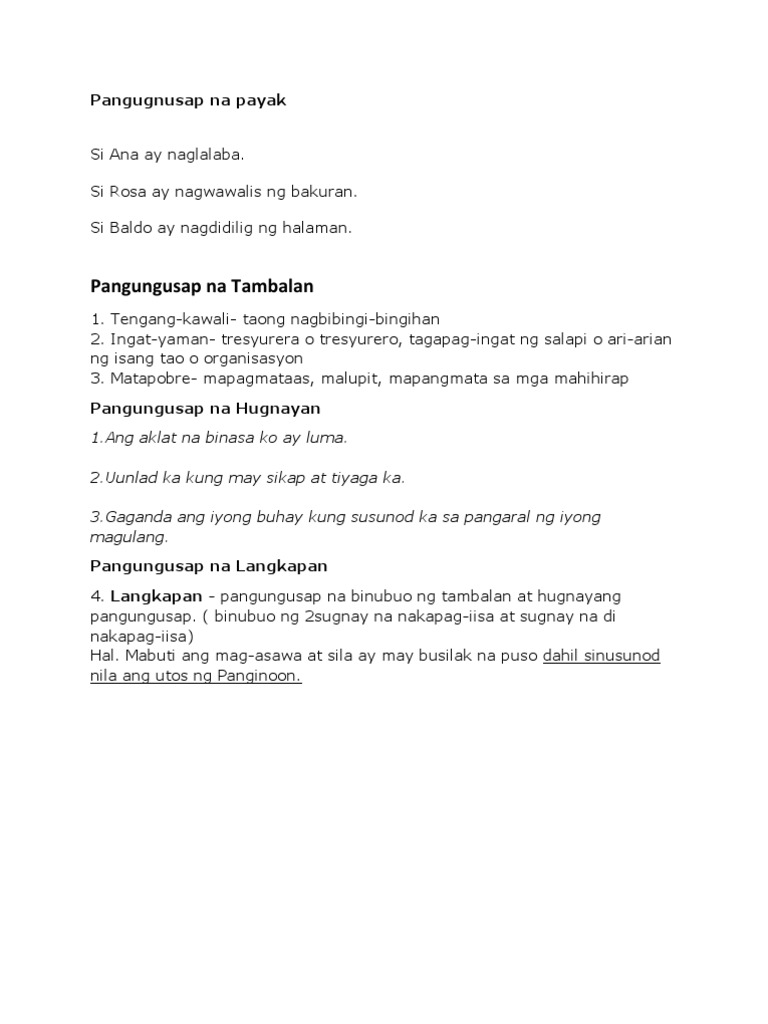 Pangugnusap na payak

Si Ana ay naglalaba.

Si Rosa ay nagwawalis ng bakuran.

Si Baldo ay nagdidilig ng halaman.

Pangungusap na Tambalan

1. Tengang-kawali- taong nagbibingi-bingihan
2. Ingat-yaman- tresyurera o tresyurero, tagapag-ingat ng salapi o ari-arian ng isang tao o organisasyon
3. Matapobre- mapagmataas, malupit, mapangmata sa mga mahihirap

Pangungusap na Hugnayan

1.Ang aklat na binasa ko ay luma.

2.Uunlad ka kung may sikap at tiyaga ka.

3.Gaganda ang iyong buhay kung susunod ka sa pangaral ng iyong magulang.

Pangungusap na Langkapan

4. Langkapan - pangungusap na binubuo ng tambalan at hugnayang pangungusap. ( binubuo ng 2sugnay na nakapag-iisa at sugnay na di nakapag-iisa)
Hal. Mabuti ang mag-asawa at sila ay may busilak na puso dahil sinusunod nila ang utos ng Panginoon.